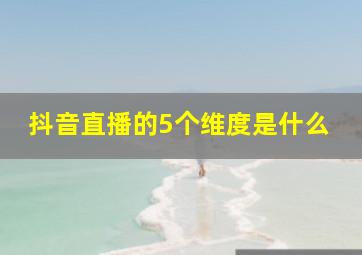 抖音直播的5个维度是什么